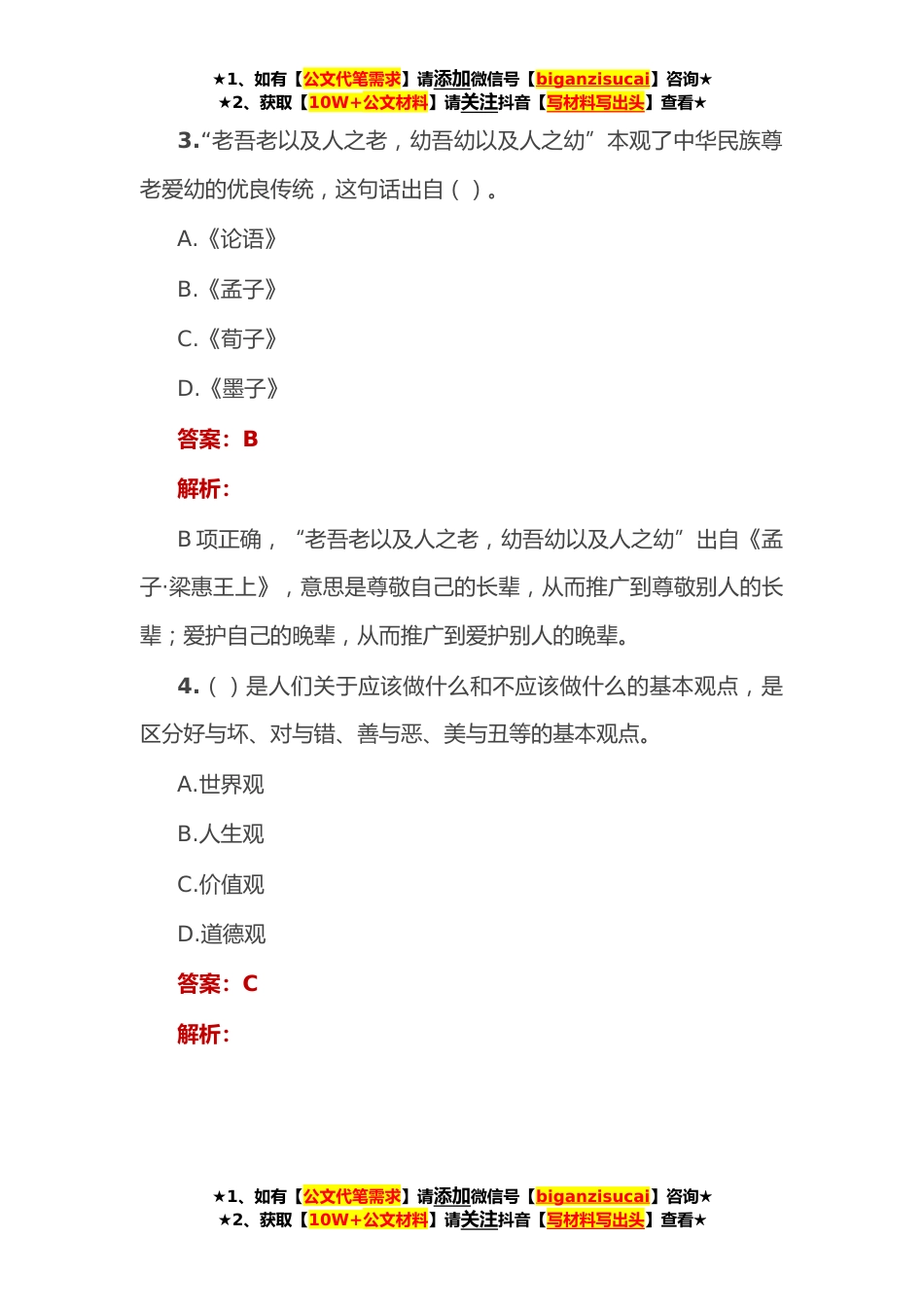 ★1、如有【公文代笔需求】请添加微信号【biganzisucai】咨询★
★2、获取【10W+公文材料】请关注抖音【写材料写出头】查看★

3.“老吾老以及人之老，幼吾幼以及人之幼”本观了中华民族尊老爱幼的优良传统，这句话出自（ ）。

A.《论语》

B.《孟子》

C.《荀子》

D.《墨子》

答案：B

解析：

B项正确，“老吾老以及人之老，幼吾幼以及人之幼”出自《孟子·梁惠王上》，意思是尊敬自己的长辈，从而推广到尊敬别人的长辈；爱护自己的晚辈，从而推广到爱护别人的晚辈。

4.（ ）是人们关于应该做什么和不应该做什么的基本观点，是区分好与坏、对与错、善与恶、美与丑等的基本观点。

A.世界观

B.人生观

C.价值观

D.道德观

答案：C

解析：

★1、如有【公文代笔需求】请添加微信号【biganzisucai】咨询★
★2、获取【10W+公文材料】请关注抖音【写材料写出头】查看★